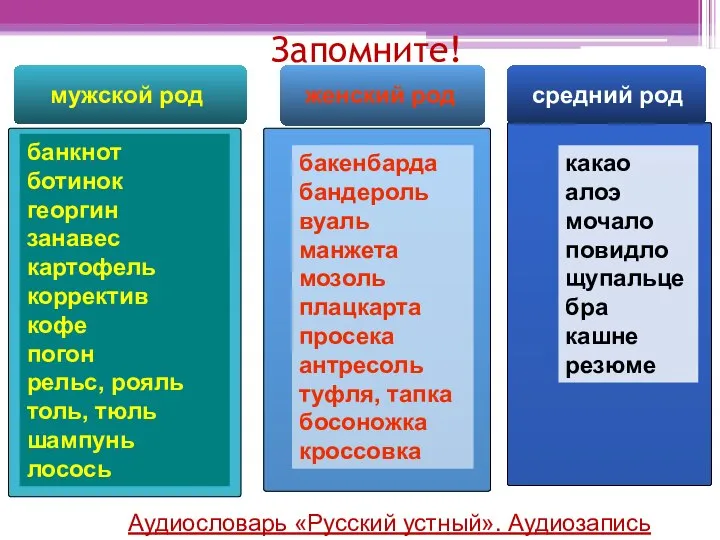 Запомните!

мужской род

банкнот
ботинок
георгин
занавес
картофель
корректив
кофе
погон
рельс, рояль
толь, тюль
шампунь
лосось

женский род

бакенбарда
бандероль
вуаль
манжета
мозоль
плацкарта
просека
антресоль
туфля, тапка
босоножка
кроссовка

средний род

какао
алоэ
мочало
повидло
щупальце
бра
кашне
резюме

Аудиословарь «Русский устный». Аудиозапись